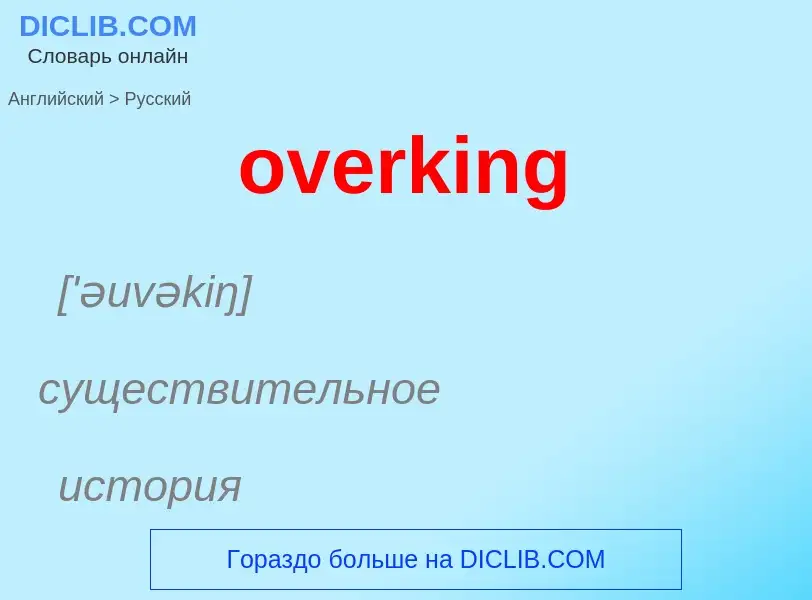 DICLIB.COM
Словарь онлайн

Английский > Русский

overking

['əuvəkiŋ]

существительное

история

Гораздо больше на DICLIB.COM